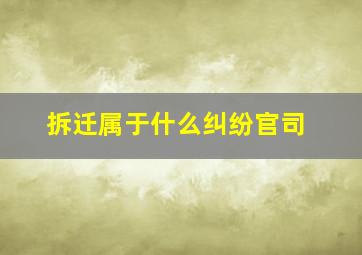 拆迁属于什么纠纷官司